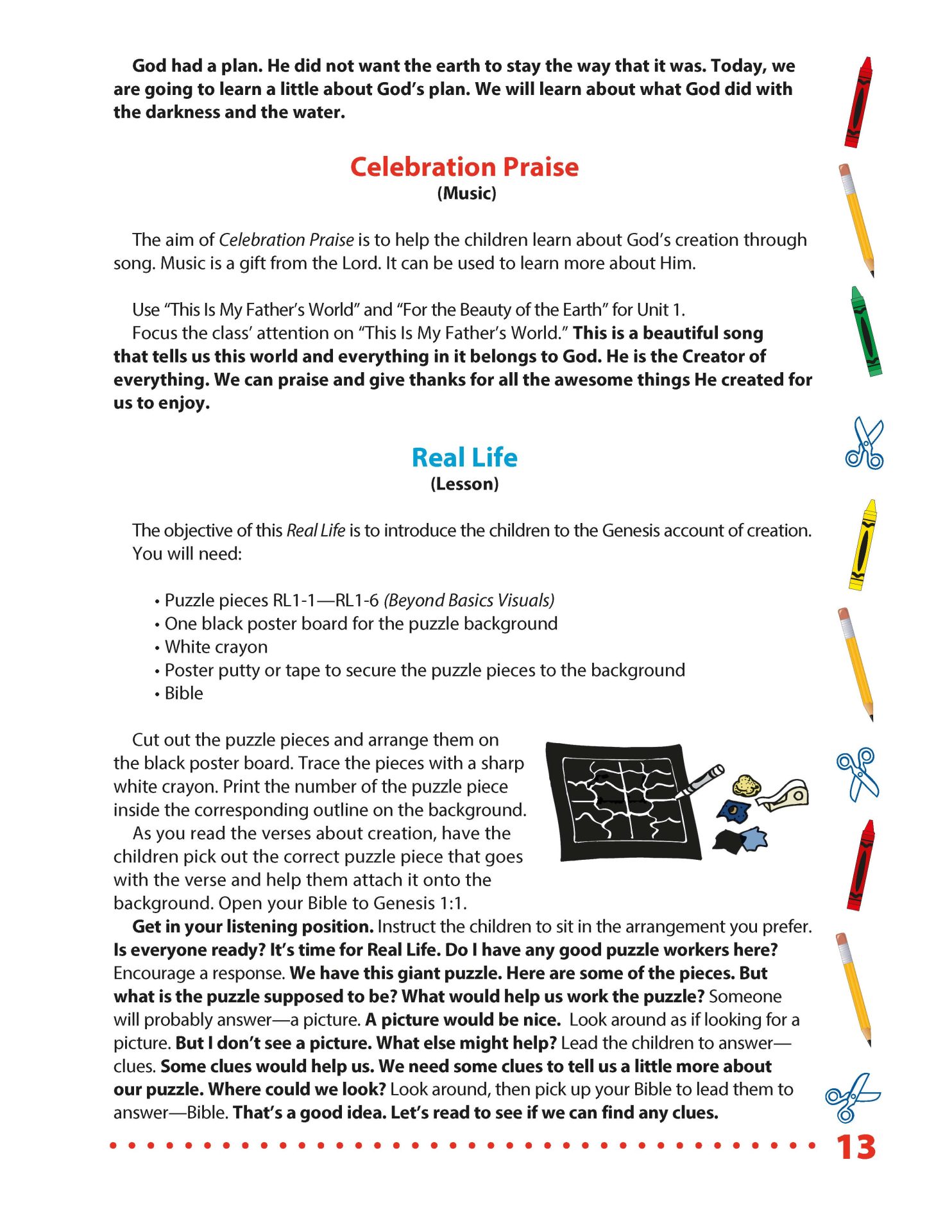 God had a plan. He did not want the earth to stay the way that it was. Today, we are going to learn a little about God's plan. We will learn about what God did with the darkness and the water.

Celebration Praise
(Music)

The aim of Celebration Praise is to help the children learn about God's creation through song. Music is a gift from the Lord. It can be used to learn more about Him.

Use "This Is My Father's World" and "For the Beauty of the Earth" for Unit 1.
Focus the class' attention on "This Is My Father's World." This is a beautiful song that tells us this world and everything in it belongs to God. He is the Creator of everything. We can praise and give thanks for all the awesome things He created for us to enjoy.

Real Life
(Lesson)

The objective of this Real Life is to introduce the children to the Genesis account of creation.
You will need:

• Puzzle pieces RL1-1—RL1-6 (Beyond Basics Visuals)
• One black poster board for the puzzle background
• White crayon
• Poster putty or tape to secure the puzzle pieces to the background
• Bible

Cut out the puzzle pieces and arrange them on the black poster board. Trace the pieces with a sharp white crayon. Print the number of the puzzle piece inside the corresponding outline on the background.
As you read the verses about creation, have the children pick out the correct puzzle piece that goes with the verse and help them attach it onto the background. Open your Bible to Genesis 1:1.
Get in your listening position. Instruct the children to sit in the arrangement you prefer. Is everyone ready? It's time for Real Life. Do I have any good puzzle workers here? Encourage a response. We have this giant puzzle. Here are some of the pieces. But what is the puzzle supposed to be? What would help us work the puzzle? Someone will probably answer—a picture. A picture would be nice. Look around as if looking for a picture. But I don't see a picture. What else might help? Lead the children to answer—clues. Some clues would help us. We need some clues to tell us a little more about our puzzle. Where could we look? Look around, then pick up your Bible to lead them to answer—Bible. That's a good idea. Let's read to see if we can find any clues.

13